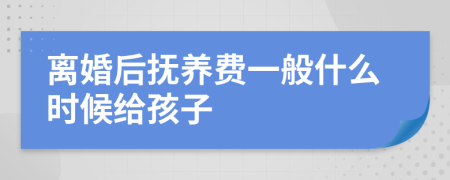 离婚后抚养费一般什么时候给孩子